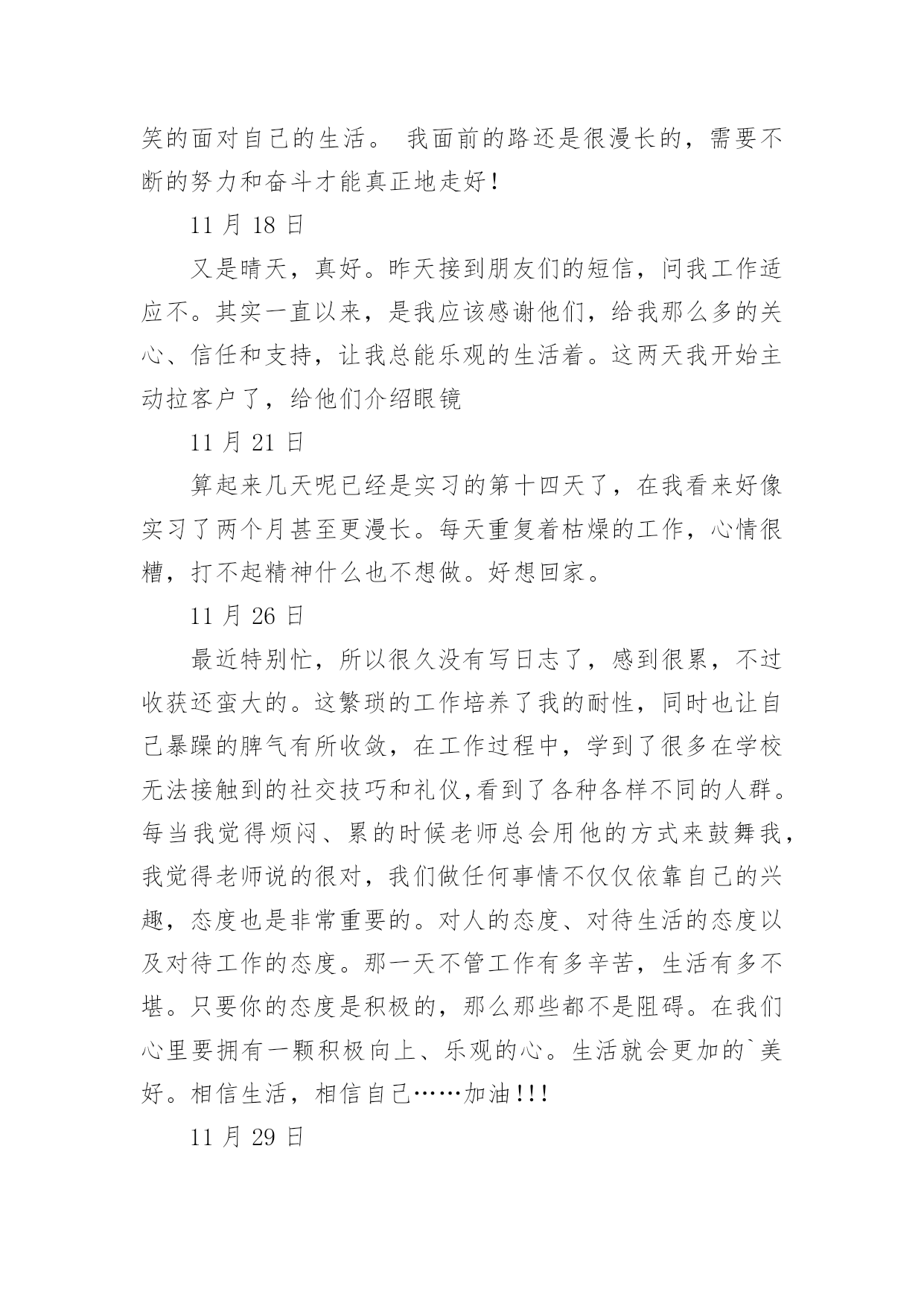 笑的面对自己的生活。 我面前的路还是很漫长的，需要不断的努力和奋斗才能真正地走好！

11 月 18 日

又是晴天，真好。昨天接到朋友们的短信，问我工作适应不。其实一直以来，是我应该感谢他们，给我那么多的关心、信任和支持，让我总能乐观的生活着。这两天我开始主动拉客户了，给他们介绍眼镜

11 月 21 日

算起来几天呢已经是实习的第十四天了，在我看来好像实习了两个月甚至更漫长。每天重复着枯燥的工作，心情很糟，打不起精神什么也不想做。好想回家。

11 月 26 日

最近特别忙，所以很久没有写日志了，感到很累，不过收获还蛮大的。这繁琐的工作培养了我的耐性，同时也让自己暴躁的脾气有所收敛，在工作过程中，学到了很多在学校无法接触到的社交技巧和礼仪,看到了各种各样不同的人群。每当我觉得烦闷、累的时候老师总会用他的方式来鼓舞我，我觉得老师说的很对，我们做任何事情不仅仅依靠自己的兴趣，态度也是非常重要的。对人的态度、对待生活的态度以及对待工作的态度。那一天不管工作有多辛苦，生活有多不堪。只要你的态度是积极的，那么那些都不是阻碍。在我们心里要拥有一颗积极向上、乐观的心。生活就会更加的`美好。相信生活，相信自己……加油!!!

11 月 29 日